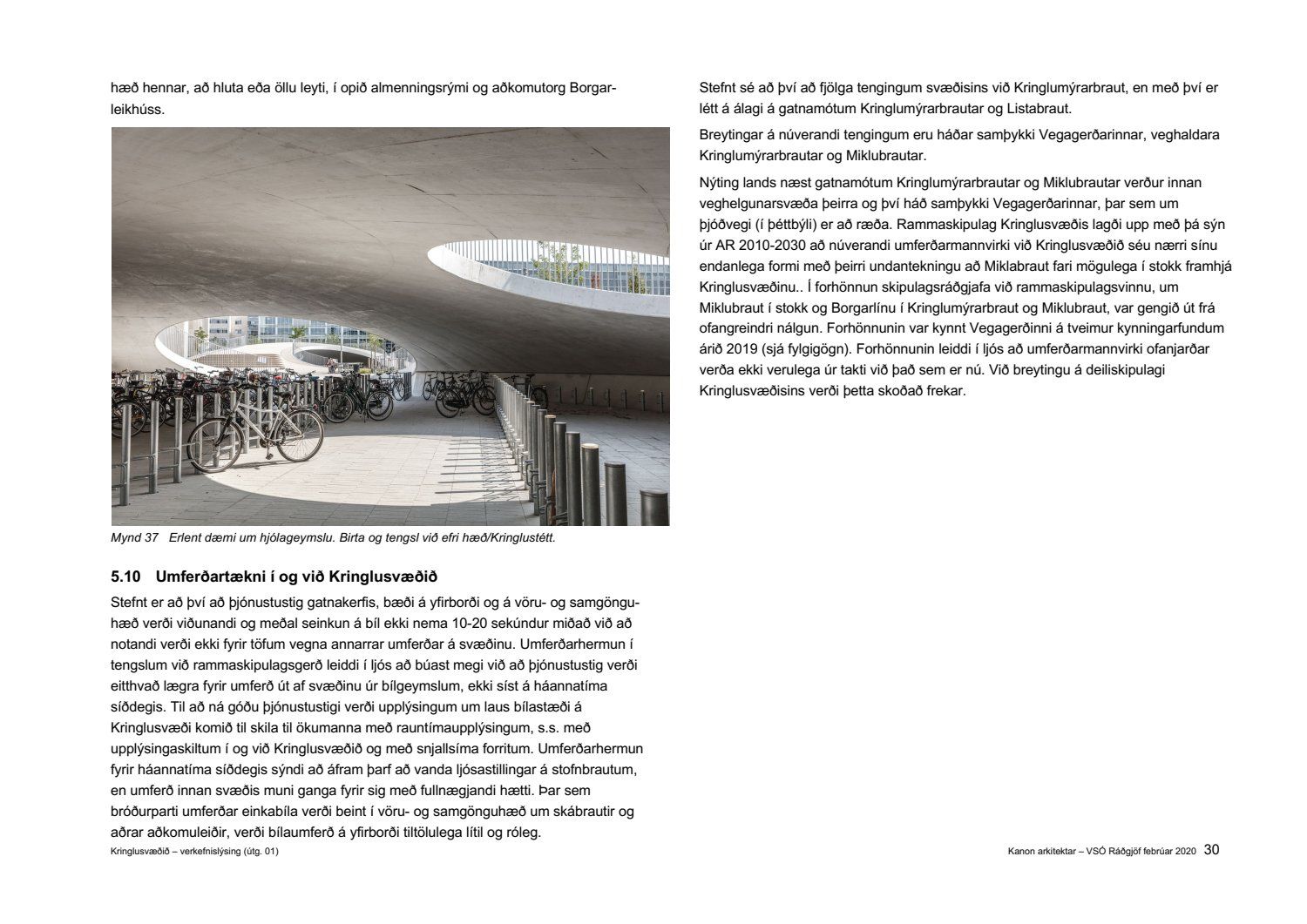 hæð hennar, að hluta eða öllu leyti, í opið almenningsrými og aðkomutorg Borgarleikhúss.

Mynd 37 Erlent dæmi um hjólageymslu. Birta og tengsl við efri hæð/Kringlustétt.

5.10 Umferðartækni í og við Kringlusvæðið

Stefnt er að því að þjónustustig gatnakerfis, bæði á yfirborði og á vöru- og samgönguhæð verði viðunandi og meðal seinkun á bíl ekki nema 10-20 sekúndur miðað við að notandi verði ekki fyrir töfum vegna annarrar umferðar á svæðinu. Umferðarhermun í tengslum við rammaskipulagsgerð leiddi í ljós að búast megi við að þjónustustig verði eitthvað lægra fyrir umferð út af svæðinu úr bílgeymslum, ekki síst á háannatíma síðdegis. Til að ná góðu þjónustustigi verði upplýsingum um laus bílastæði á Kringlusvæði komið til skila til ökumanna með rauntímaupplýsingum, s.s. með upplýsingaskiltum í og við Kringlusvæðið og með snjallsíma forritum. Umferðarhermun fyrir háannatíma síðdegis sýndi að áfram þarf að vanda ljósastillingar á stofnbrautum, en umferð innan svæðis muni ganga fyrir sig með fullnægjandi hætti. Þar sem bróðurparti umferðar einkabíla verði beint í vöru- og samgönguhæð um skábrautir og aðrar aðkomuleiðir, verði bílaumferð á yfirborði tiltölulega lítil og róleg.

Stefnt sé að því að fjölga tengingum svæðisins við Kringlumýrarbraut, en með því er létt á álagi á gatnamótum Kringlumýrarbrautar og Listabraut.

Breytingar á núverandi tengingum eru háðar samþykki Vegagerðarinnar, veghaldara Kringlumýrarbrautar og Miklubrautar.

Nýting lands næst gatnamótum Kringlumýrarbrautar og Miklubrautar verður innan veghelgunarsvæða þeirra og því háð samþykki Vegagerðarinnar, þar sem um þjóðvegi (í þéttbýli) er að ræða. Rammaskipulag Kringlusvæðis lagði upp með þá sýn úr AR 2010-2030 að núverandi umferðarmannvirki við Kringlusvæðið séu nærri sínu endanlega formi með þeirri undantekningu að Miklabraut fari mögulega í stokk framhjá Kringlusvæðinu.. Í forhönnun skipulagsráðgjafa við rammaskipulagsvinnu, um Miklubraut í stokk og Borgarlínu í Kringlumýrarbraut og Miklubraut, var gengið út frá ofangreindri nálgun. Forhönnunin var kynnt Vegagerðinni á tveimur kynningarfundum árið 2019 (sjá fylgigögn). Forhönnunin leiddi í ljós að umferðarmannvirki ofanjarðar verða ekki verulega úr takti við það sem er nú. Við breytingu á deiliskipulagi Kringlusvæðisins verði þetta skoðað frekar.

Kringlusvæðið – verkefnislýsing (útg. 01)

Kanon arkitektar – VSÓ Ráðgjöf febrúar 2020 30